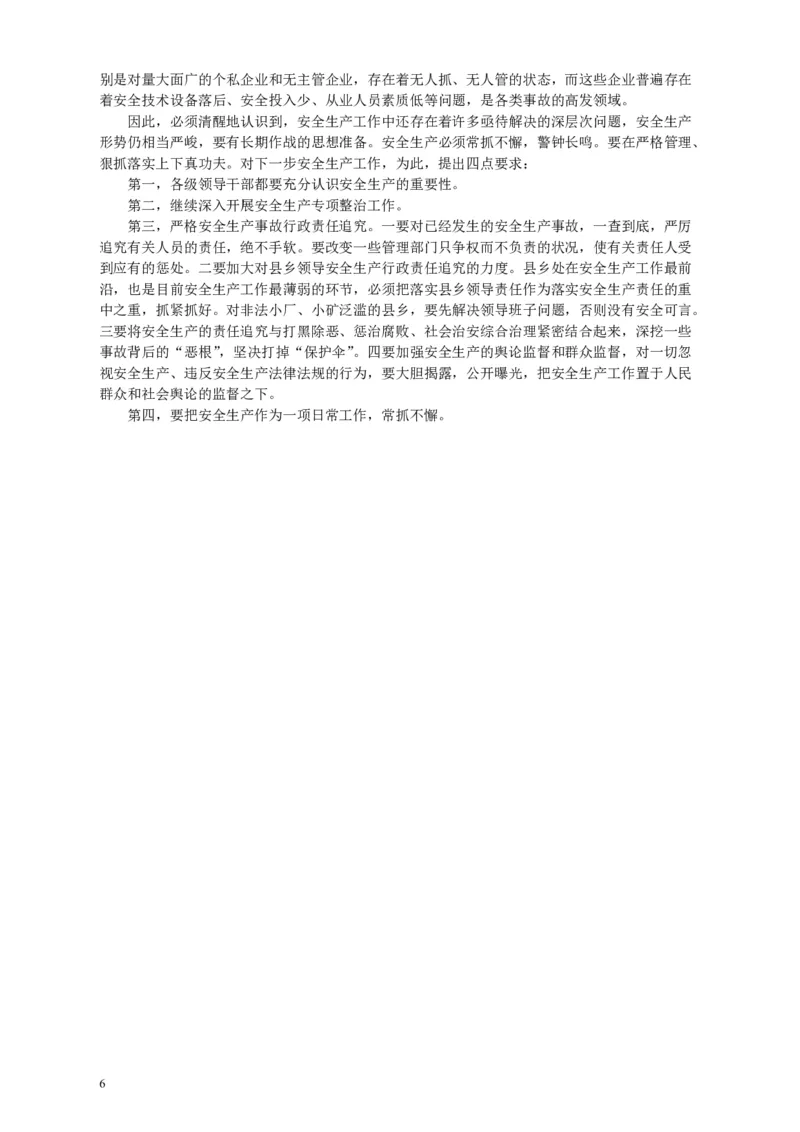 别是对量大面广的个私企业和无主管企业，存在着无人抓、无人管的状态，而这些企业普遍存在着安全技术设备落后、安全投入少、从业人员素质低等问题，是各类事故的高发领域。

因此，必须清醒地认识到，安全生产工作中还存在着许多亟待解决的深层次问题，安全生产形势仍相当严峻，要有长期作战的思想准备。安全生产必须常抓不懈，警钟长鸣。要在严格管理、狠抓落实上下真功夫。对下一步安全生产工作，为此，提出四点要求：

第一，各级领导干部都要充分认识安全生产的重要性。

第二，继续深入开展安全生产专项整治工作。

第三，严格安全生产事故行政责任追究。一要对已经发生的安全生产事故，一查到底，严厉追究有关人员的责任，绝不手软。要改变一些管理部门只争权而不负责的状况，使有关责任人受到应有的惩处。二要加大对县乡领导安全生产行政责任追究的力度。县乡处在安全生产工作最前沿，也是目前安全生产工作最薄弱的环节，必须把落实县乡领导责任作为落实安全生产责任的重中之重，抓紧抓好。对非法小厂、小矿泛滥的县乡，要先解决领导班子问题，否则没有安全可言。三要将安全生产的责任追究与打黑除恶、惩治腐败、社会治安综合治理紧密结合起来，深挖一些事故背后的“恶根”，坚决打掉“保护伞”。四要加强安全生产的舆论监督和群众监督，对一切忽视安全生产、违反安全生产法律法规的行为，要大胆揭露，公开曝光，把安全生产工作置于人民群众和社会舆论的监督之下。

第四，要把安全生产作为一项日常工作，常抓不懈。

6